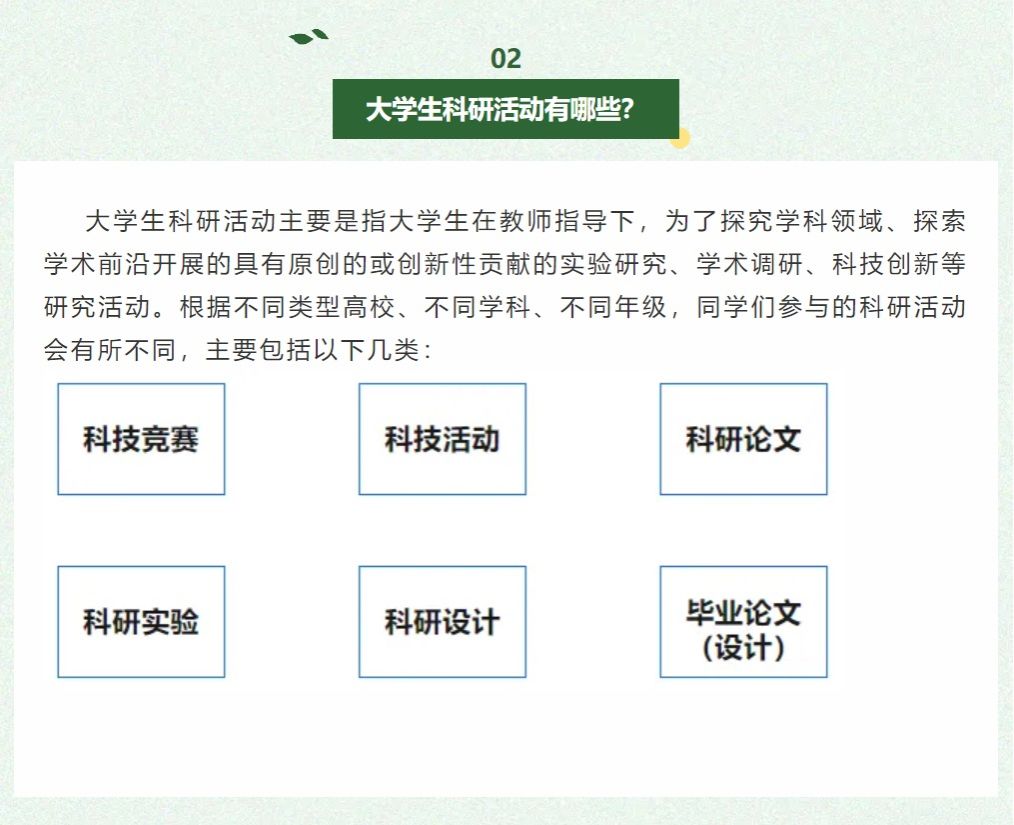 02

大学生科研活动有哪些?

大学生科研活动主要是指大学生在教师指导下，为了探究学科领域、探索学术前沿开展的具有原创的或创新性贡献的实验研究、学术调研、科技创新等研究活动。根据不同类型高校、不同学科、不同年级，同学们参与的科研活动会有所不同，主要包括以下几类：

科技竞赛

科技活动

科研论文

科研实验

科研设计

毕业论文
(设计)